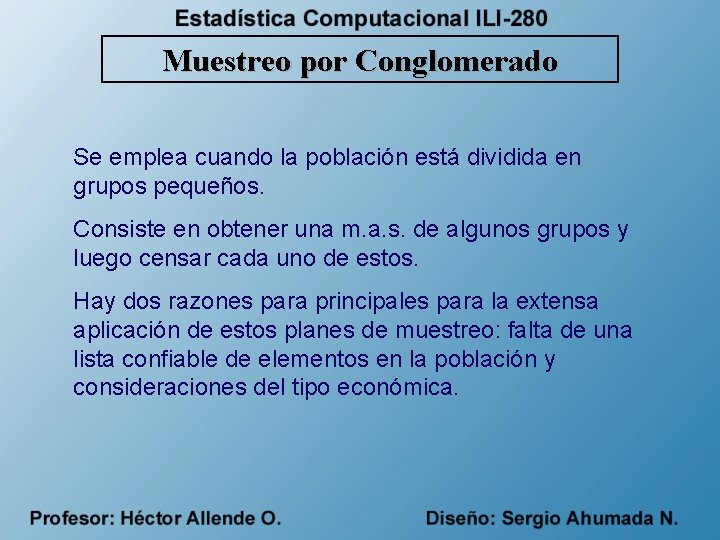 Estadística Computacional ILI-280

Muestreo por Conglomerado

Se emplea cuando la población está dividida en grupos pequeños.

Consiste en obtener una m.a.s. de algunos grupos y luego censar cada uno de estos.

Hay dos razones para principales para la extensa aplicación de estos planes de muestreo: falta de una lista confiable de elementos en la población y consideraciones del tipo económica.

Profesor: Héctor Allende O.

Diseño: Sergio Ahumada N.